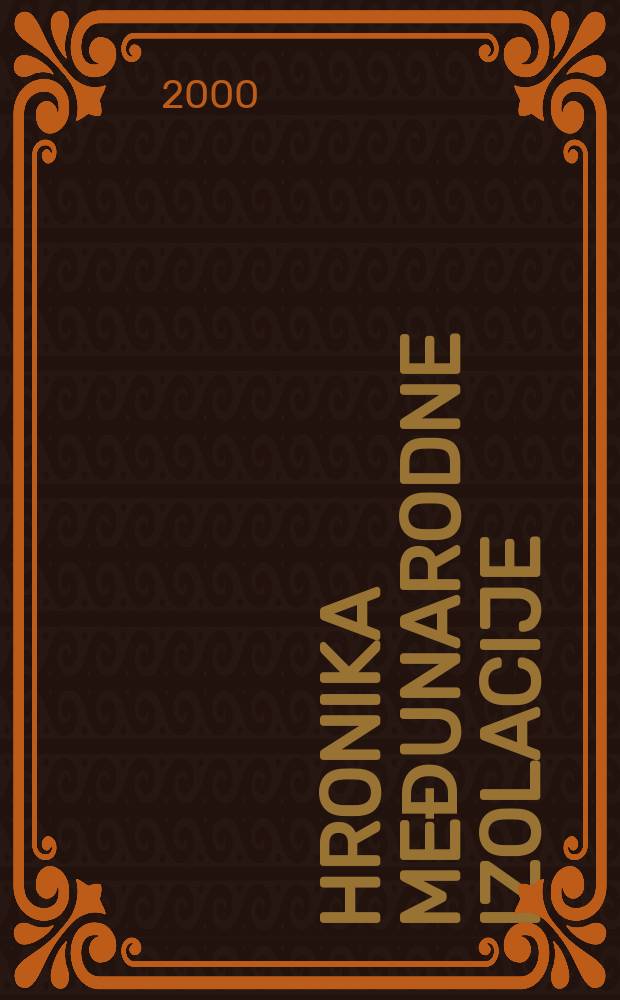 2000

HRONIKA MEĐUNARODNE IZOLACIJE